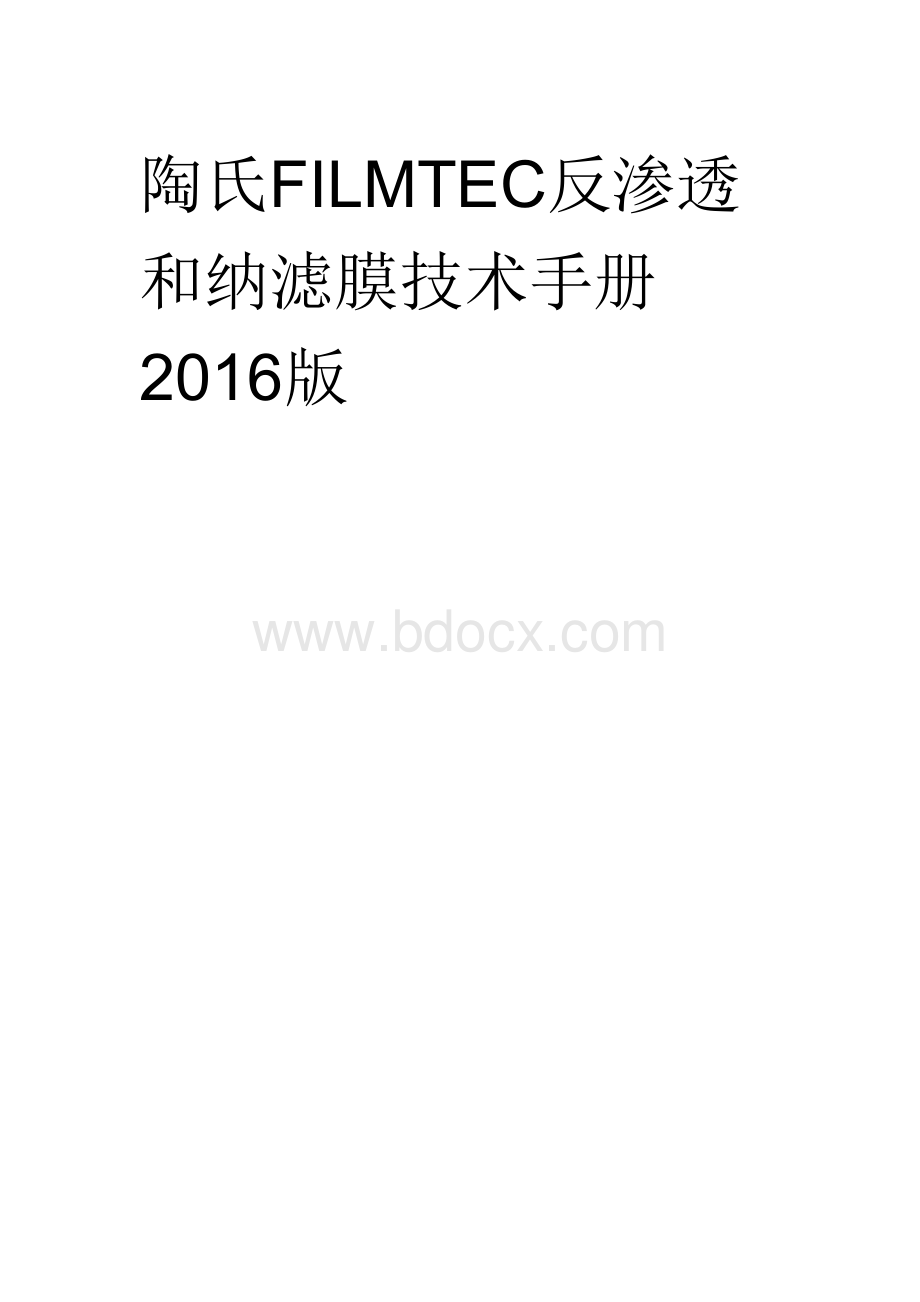 陶氏FILMTEC反渗透和纳滤膜技术手册2016版

www.bdocx.com